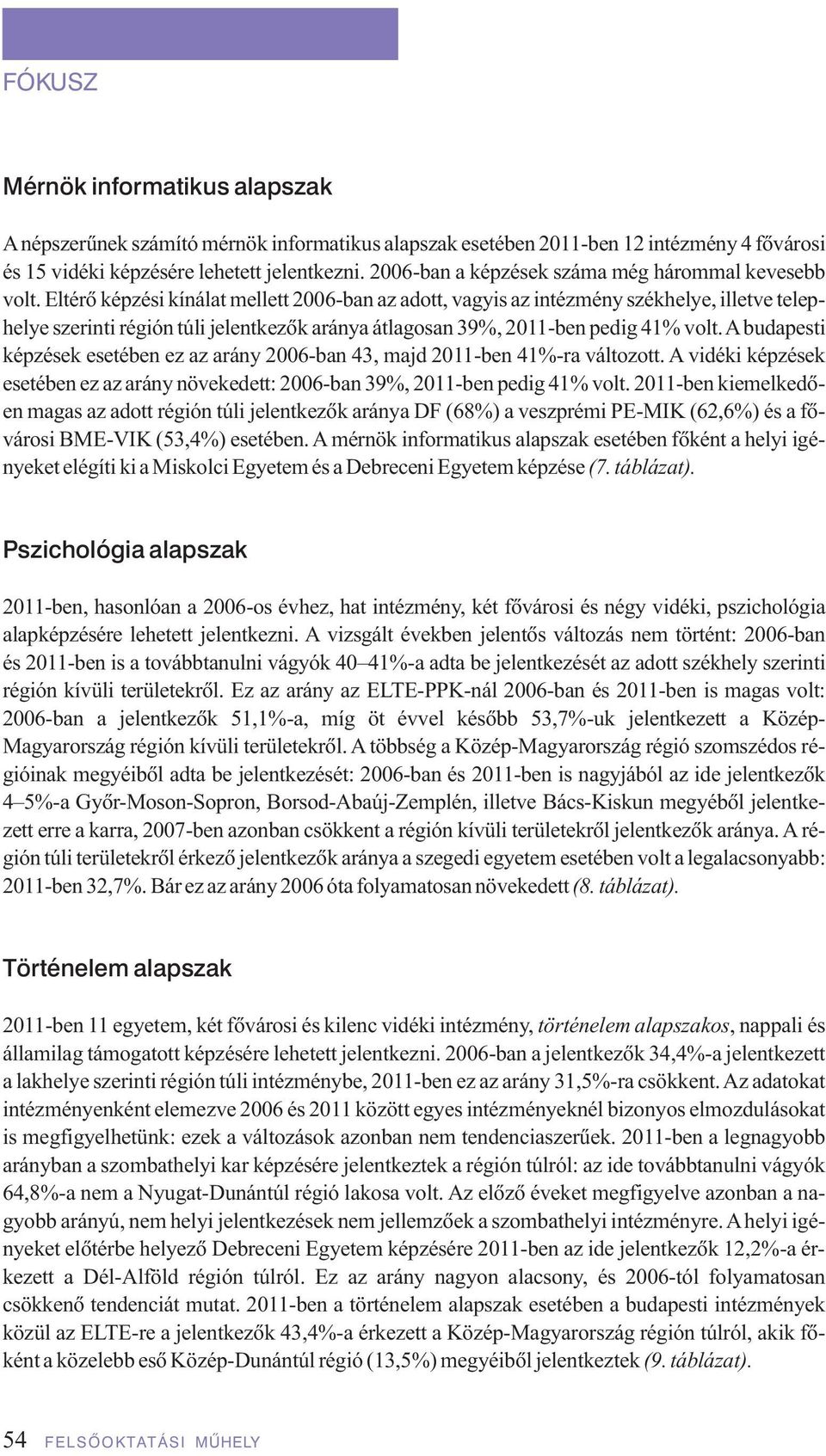 FÓKUSZ

Mérnök informatikus alapszak

A népszerűnek számító mérnök informatikus alapszak esetében 2011-ben 12 intézmény 4 fővárosi és 15 vidéki képzésére lehetett jelentkezni. 2006-ban a képzések száma még hárommal kevesebb volt. Eltérő képzési kínálat mellett 2006-ban az adott, vagyis az intézmény székhelye, illetve telephelye szerinti régión túli jelentkezők aránya átlagosan 39%, 2011-ben pedig 41% volt. A budapesti képzések esetében ez az arány 2006-ban 43, majd 2011-ben 41%-ra változott. A vidéki képzések esetében ez az arány növekedett: 2006-ban 39%, 2011-ben pedig 41% volt. 2011-ben kiemelkedően magas az adott régión túli jelentkezők aránya DF (68%) a veszprémi PE-MIK (62,6%) és a fővárosi BME-VIK (53,4%) esetében. A mérnök informatikus alapszak esetében főként a helyi igényeket elégíti ki a Miskolci Egyetem és a Debreceni Egyetem képzése (7. táblázat).

Pszichológia alapszak

2011-ben, hasonlóan a 2006-os évhez, hat intézmény, két fővárosi és négy vidéki, pszichológia alapképzésére lehetett jelentkezni. A vizsgált években jelentős változás nem történt: 2006-ban és 2011-ben is a továbbtanulni vágyók 40–41%-a adta be jelentkezését az adott székhely szerinti régión kívüli területekről. Ez az arány az ELTE-PPK-nál 2006-ban és 2011-ben is magas volt: 2006-ban a jelentkezők 51,1%-a, míg öt évvel később 53,7%-uk jelentkezett a Közép-Magyarország régión kívüli területekről. A többség a Közép-Magyarország régió szomszédos régióinak megyéiből adta be jelentkezését: 2006-ban és 2011-ben is nagyjából az ide jelentkezők 4–5%-a Győr-Moson-Sopron, Borsod-Abaúj-Zemplén, illetve Bács-Kiskun megyéből jelentkezett erre a karra, 2007-ben azonban csökkent a régión kívüli területekről jelentkezők aránya. A régión túli területekről érkező jelentkezők aránya a szegedi egyetem esetében volt a legalacsonyabb: 2011-ben 32,7%. Bár ez az arány 2006 óta folyamatosan növekedett (8. táblázat).

Történelem alapszak

2011-ben 11 egyetem, két fővárosi és kilenc vidéki intézmény, történelem alapszakos, nappali és államilag támogatott képzésére lehetett jelentkezni. 2006-ban a jelentkezők 34,4%-a jelentkezett a lakhelye szerinti régión túli intézménybe, 2011-ben ez az arány 31,5%-ra csökkent. Az adatokat intézményenként elemezve 2006 és 2011 között egyes intézményeknél bizonyos elmozdulásokat is megfigyelhetünk: ezek a változások azonban nem tendenciaszerűek. 2011-ben a legnagyobb arányban a szombathelyi kar képzésére jelentkeztek a régión túlról: az ide továbbtanulni vágyók 64,8%-a nem a Nyugat-Dunántúl régió lakosa volt. Az előző éveket megfigyelve azonban a nagyobb arányú, nem helyi jelentkezések nem jellemzőek a szombathelyi intézményre. A helyi igényeket előtérbe helyező Debreceni Egyetem képzésére 2011-ben az ide jelentkezők 12,2%-a érkezett a Dél-Alföld régión túlról. Ez az arány nagyon alacsony, és 2006-tól folyamatosan csökkenő tendenciát mutat. 2011-ben a történelem alapszak esetében a budapesti intézmények közül az ELTE-re a jelentkezők 43,4%-a érkezett a Közép-Magyarország régión túlról, akik főként a közelebb eső Közép-Dunántúl régió (13,5%) megyéiből jelentkeztek (9. táblázat).

54 FELSŐOKTATÁSI MŰHELY